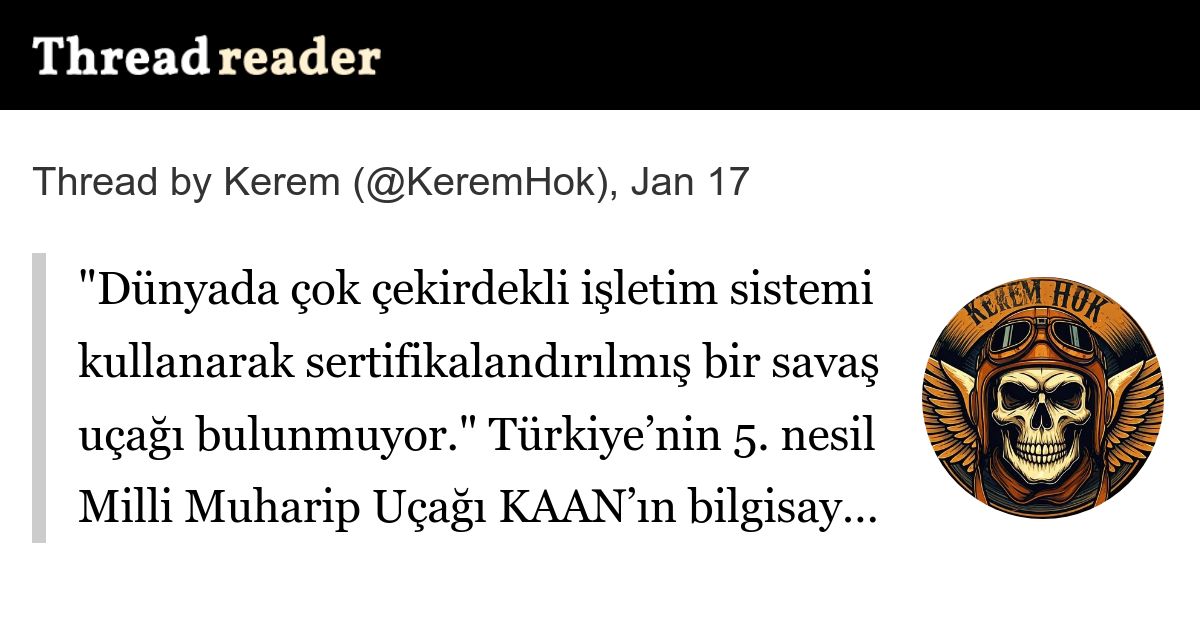 Thread reader

Thread by Kerem (@KeremHok), Jan 17

"Dünyada çok çekirdekli işletim sistemi kullanarak sertifikalandırılmış bir savaş uçağı bulunmuyor." Türkiye’nin 5. nesil Milli Muharip Uçağı KAAN’ın bilgisay...

KEREM HOK